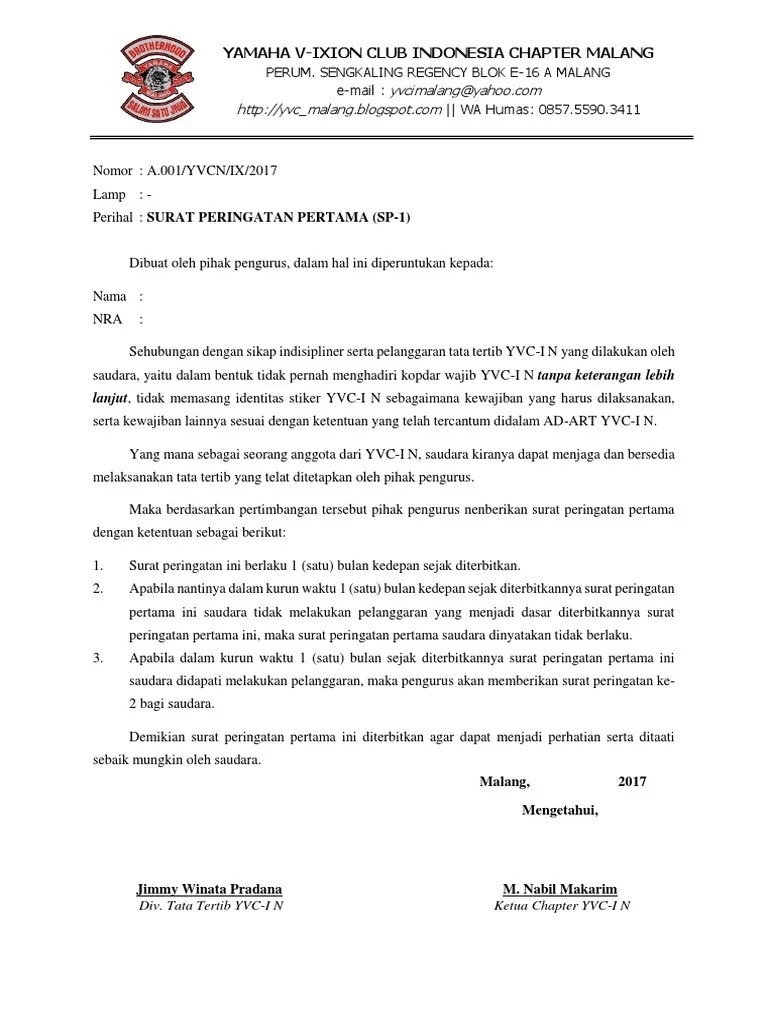 BROTHERHOOD
SALAM SATU JIWA

YAMAHA V-IXION CLUB INDONESIA CHAPTER MALANG
PERUM. SENGKALING REGENCY BLOK E-16 A MALANG
e-mail : yvcimalang@yahoo.com
http://yvc_malang.blogspot.com || WA Humas: 0857.5590.3411

Nomor : A.001/YVCN/IX/2017
Lamp : -
Perihal : SURAT PERINGATAN PERTAMA (SP-1)

Dibuat oleh pihak pengurus, dalam hal ini diperuntukan kepada:

Nama :
NRA :

Sehubungan dengan sikap indisipliner serta pelanggaran tata tertib YVC-I N yang dilakukan oleh saudara, yaitu dalam bentuk tidak pernah menghadiri kopdar wajib YVC-I N tanpa keterangan lebih lanjut, tidak memasang identitas stiker YVC-I N sebagaimana kewajiban yang harus dilaksanakan, serta kewajiban lainnya sesuai dengan ketentuan yang telah tercantum didalam AD-ART YVC-I N.

Yang mana sebagai seorang anggota dari YVC-I N, saudara kiranya dapat menjaga dan bersedia melaksanakan tata tertib yang telat ditetapkan oleh pihak pengurus.

Maka berdasarkan pertimbangan tersebut pihak pengurus nenberikan surat peringatan pertama dengan ketentuan sebagai berikut:

1. Surat peringatan ini berlaku 1 (satu) bulan kedepan sejak diterbitkan.
2. Apabila nantinya dalam kurun waktu 1 (satu) bulan kedepan sejak diterbitkannya surat peringatan pertama ini saudara tidak melakukan pelanggaran yang menjadi dasar diterbitkannya surat peringatan pertama ini, maka surat peringatan pertama saudara dinyatakan tidak berlaku.
3. Apabila dalam kurun waktu 1 (satu) bulan sejak diterbitkannya surat peringatan pertama ini saudara didapati melakukan pelanggaran, maka pengurus akan memberikan surat peringatan ke-2 bagi saudara.

Demikian surat peringatan pertama ini diterbitkan agar dapat menjadi perhatian serta ditaati sebaik mungkin oleh saudara.

Malang, 2017

Mengetahui,

Jimmy Winata Pradana
Div. Tata Tertib YVC-I N

M. Nabil Makarim
Ketua Chapter YVC-I N